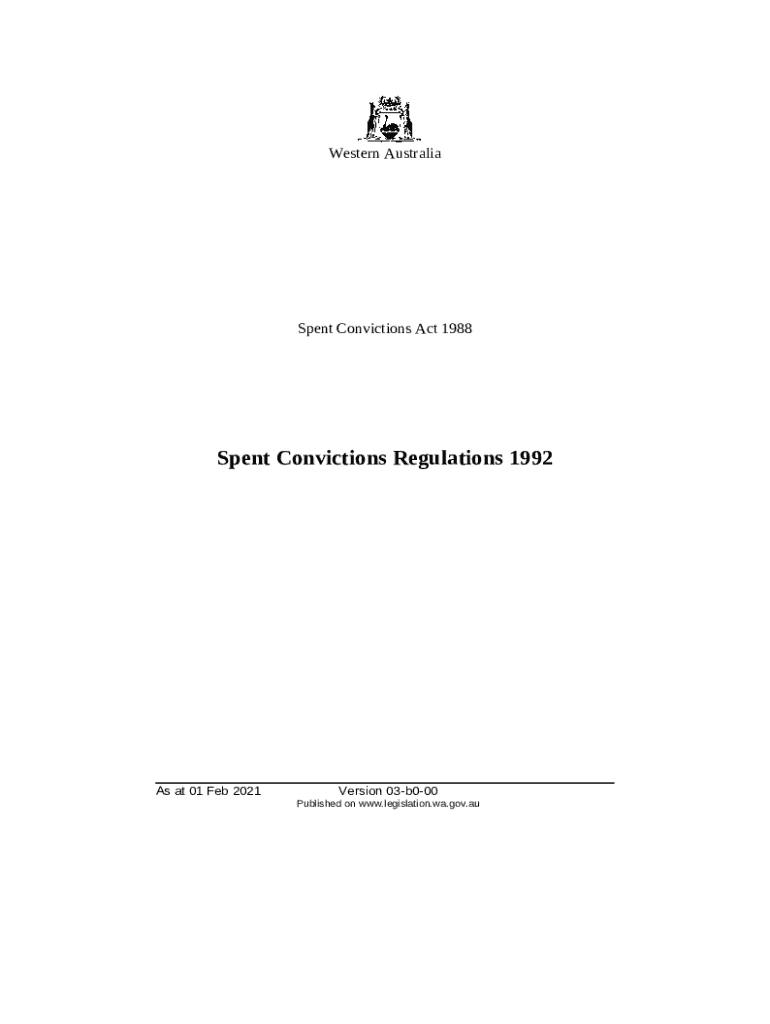 Western Australia

Spent Convictions Act 1988

Spent Convictions Regulations 1992

As at 01 Feb 2021 Version 03-b0-00
Published on www.legislation.wa.gov.au